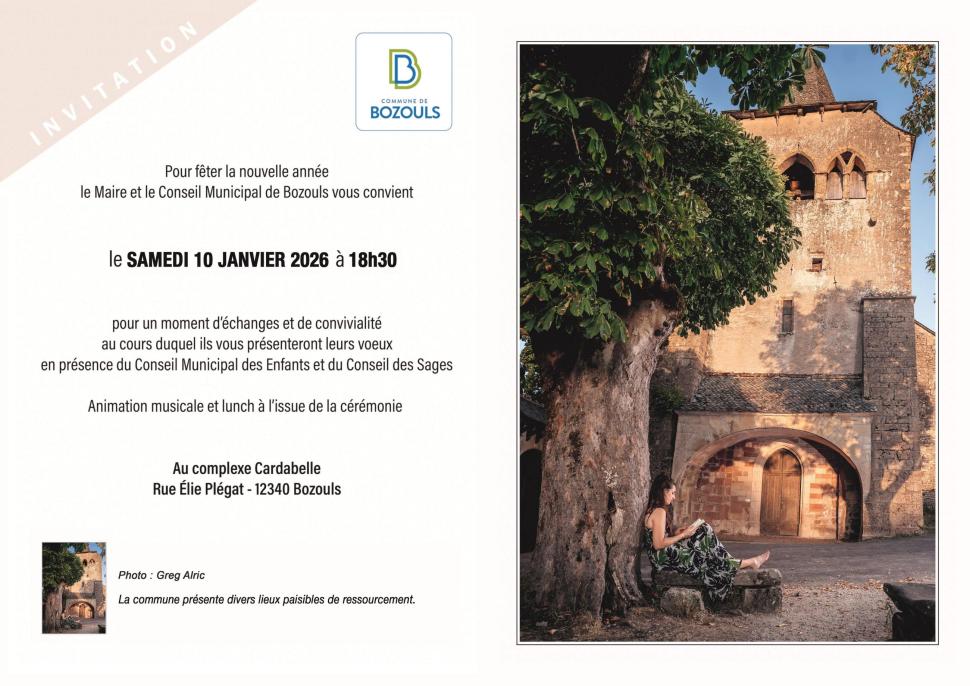 INVITATION

COMMUNE DE
BOZOULS

Pour fêter la nouvelle année
le Maire et le Conseil Municipal de Bozouls vous convient

le SAMEDI 10 JANVIER 2026 à 18h30

pour un moment d'échanges et de convivialité
au cours duquel ils vous présenteront leurs voeux
en présence du Conseil Municipal des Enfants et du Conseil des Sages

Animation musicale et lunch à l'issue de la cérémonie

Au complexe Cardabelle
Rue Élie Plégat - 12340 Bozouls

Photo : Greg Alric

La commune présente divers lieux paisibles de ressourcement.